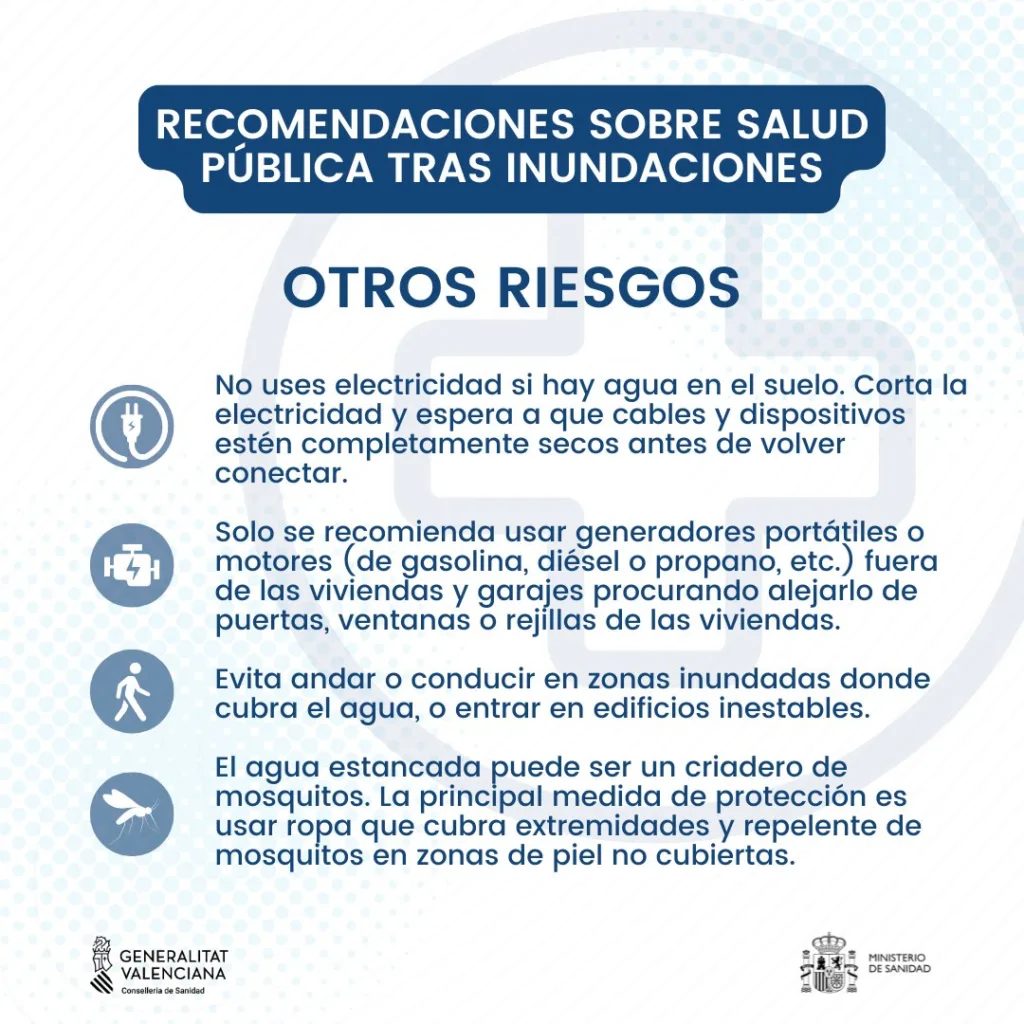 RECOMENDACIONES SOBRE SALUD PÚBLICA TRAS INUNDACIONES

OTROS RIESGOS

No uses electricidad si hay agua en el suelo. Corta la electricidad y espera a que cables y dispositivos estén completamente secos antes de volver conectar.

Solo se recomienda usar generadores portátiles o motores (de gasolina, diésel o propano, etc.) fuera de las viviendas y garajes procurando alejarlo de puertas, ventanas o rejillas de las viviendas.

Evita andar o conducir en zonas inundadas donde cubra el agua, o entrar en edificios inestables.

El agua estancada puede ser un criadero de mosquitos. La principal medida de protección es usar ropa que cubra extremidades y repelente de mosquitos en zonas de piel no cubiertas.

GENERALITAT VALENCIANA
Conselleria de Sanidad

MINISTERIO DE SANIDAD